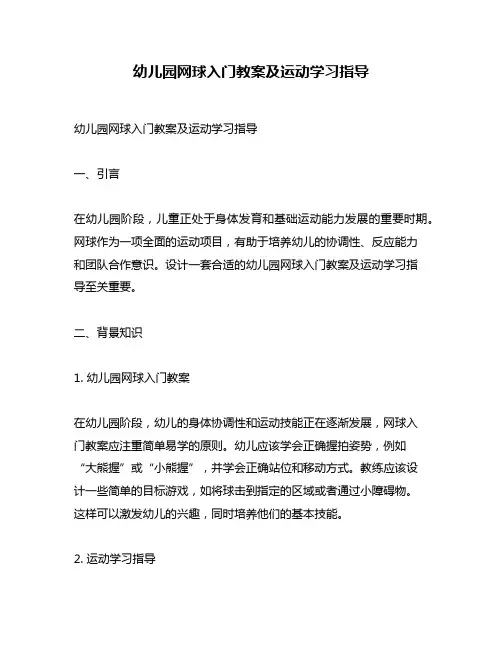 幼儿园网球入门教案及运动学习指导

幼儿园网球入门教案及运动学习指导

一、引言

在幼儿园阶段，儿童正处于身体发育和基础运动能力发展的重要时期。网球作为一项全面的运动项目，有助于培养幼儿的协调性、反应能力和团队合作意识。设计一套合适的幼儿园网球入门教案及运动学习指导至关重要。

二、背景知识

1. 幼儿园网球入门教案

在幼儿园阶段，幼儿的身体协调性和运动技能正在逐渐发展，网球入门教案应注重简单易学的原则。幼儿应该学会正确握拍姿势，例如“大熊握”或“小熊握”，并学会正确站位和移动方式。教练应该设计一些简单的目标游戏，如将球击到指定的区域或者通过小障碍物。这样可以激发幼儿的兴趣，同时培养他们的基本技能。

2. 运动学习指导